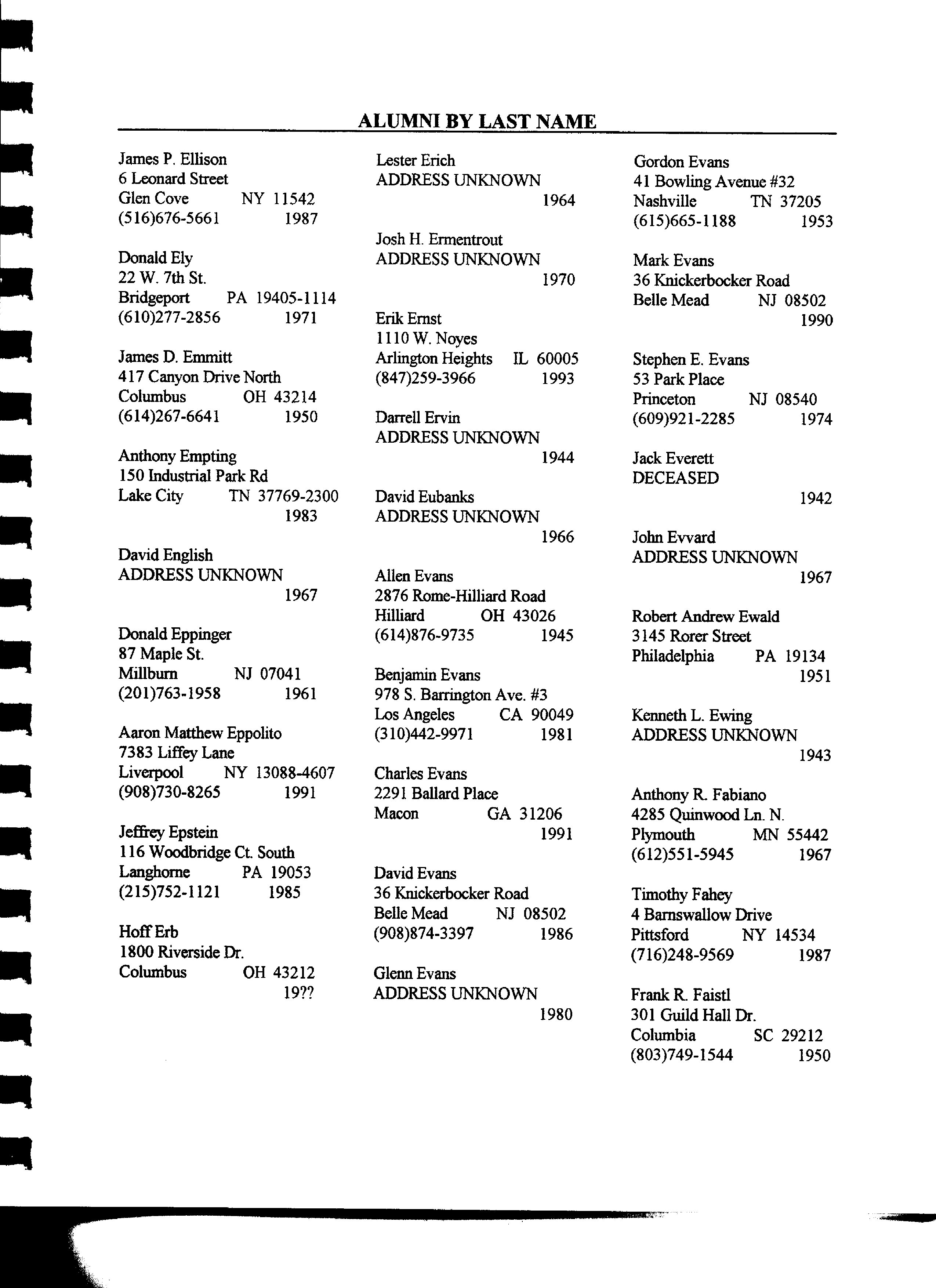 ALUMNI BY LAST NAME

James P. Ellison
6 Leonard Street
Glen Cove NY 11542
(516)676-5661 1987

Donald Ely
22 W. 7th St.
Bridgeport PA 19405-1114
(610)277-2856 1971

James D. Emmitt
417 Canyon Drive North
Columbus OH 43214
(614)267-6641 1950

Anthony Empting
150 Industrial Park Rd
Lake City TN 37769-2300
1983

David English
ADDRESS UNKNOWN
1967

Donald Eppinger
87 Maple St.
Millburn NJ 07041
(201)763-1958 1961

Aaron Matthew Eppolito
7383 Liffey Lane
Liverpool NY 13088-4607
(908)730-8265 1991

Jeffrey Epstein
116 Woodbridge Ct. South
Langhorne PA 19053
(215)752-1121 1985

Hoff Erb
1800 Riverside Dr.
Columbus OH 43212
19??

Lester Erich
ADDRESS UNKNOWN
1964

Josh H. Ermentrout
ADDRESS UNKNOWN
1970

Erik Ernst
1110 W. Noyes
Arlington Heights IL 60005
(847)259-3966 1993

Darrell Ervin
ADDRESS UNKNOWN
1944

David Eubanks
ADDRESS UNKNOWN
1966

Allen Evans
2876 Rome-Hilliard Road
Hilliard OH 43026
(614)876-9735 1945

Benjamin Evans
978 S. Barrington Ave. #3
Los Angeles CA 90049
(310)442-9971 1981

Charles Evans
2291 Ballard Place
Macon GA 31206
1991

David Evans
36 Knickerbocker Road
Belle Mead NJ 08502
(908)874-3397 1986

Glenn Evans
ADDRESS UNKNOWN
1980

Gordon Evans
41 Bowling Avenue #32
Nashville TN 37205
(615)665-1188 1953

Mark Evans
36 Knickerbocker Road
Belle Mead NJ 08502
1990

Stephen E. Evans
53 Park Place
Princeton NJ 08540
(609)921-2285 1974

Jack Everett
DECEASED
1942

John Evvard
ADDRESS UNKNOWN
1967

Robert Andrew Ewald
3145 Rorer Street
Philadelphia PA 19134
1951

Kenneth L. Ewing
ADDRESS UNKNOWN
1943

Anthony R. Fabiano
4285 Quinwood Ln. N.
Plymouth MN 55442
(612)551-5945 1967

Timothy Fahey
4 Barnswallow Drive
Pittsford NY 14534
(716)248-9569 1987

Frank R. Faistl
301 Guild Hall Dr.
Columbia SC 29212
(803)749-1544 1950